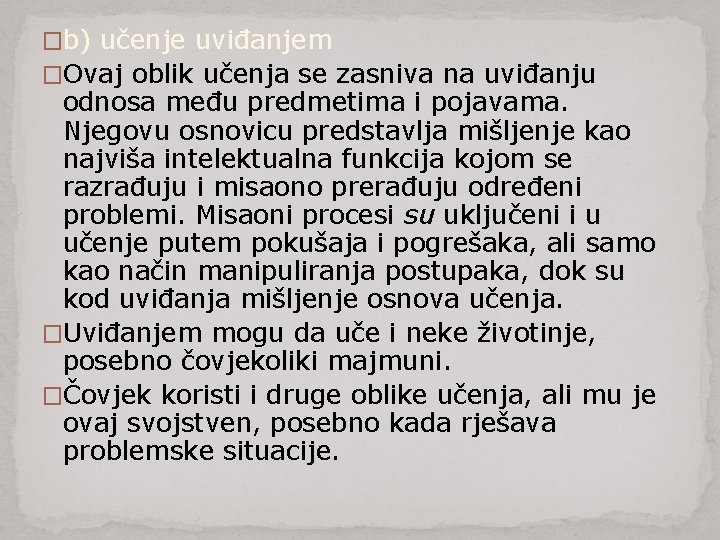 b) učenje uviđanjem

Ovaj oblik učenja se zasniva na uviđanju odnosa među predmetima i pojavama. Njegovu osnovicu predstavlja mišljenje kao najviša intelektualna funkcija kojom se razrađuju i misaono prerađuju određeni problemi. Misaoni procesi su uključeni i u učenje putem pokušaja i pogrešaka, ali samo kao način manipuliranja postupaka, dok su kod uviđanja mišljenje osnova učenja.

Uviđanjem mogu da uče i neke životinje, posebno čovjekoliki majmuni.

Čovjek koristi i druge oblike učenja, ali mu je ovaj svojstven, posebno kada rješava problemske situacije.